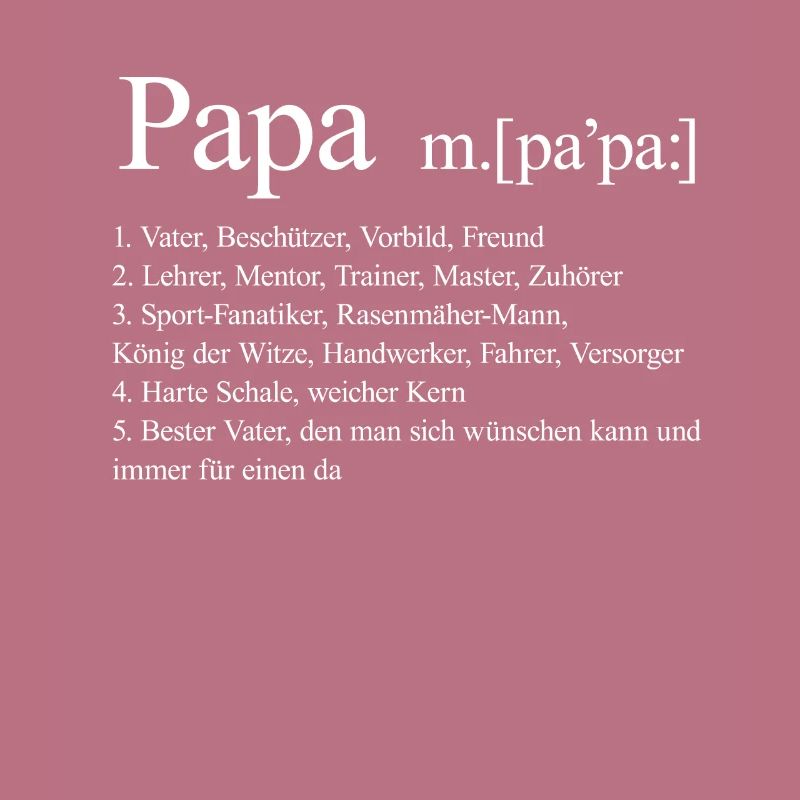 Papa m.[pa’pa:]

1. Vater, Beschützer, Vorbild, Freund
2. Lehrer, Mentor, Trainer, Master, Zuhörer
3. Sport-Fanatiker, Rasenmäher-Mann, König der Witze, Handwerker, Fahrer, Versorger
4. Harte Schale, weicher Kern
5. Bester Vater, den man sich wünschen kann und immer für einen da